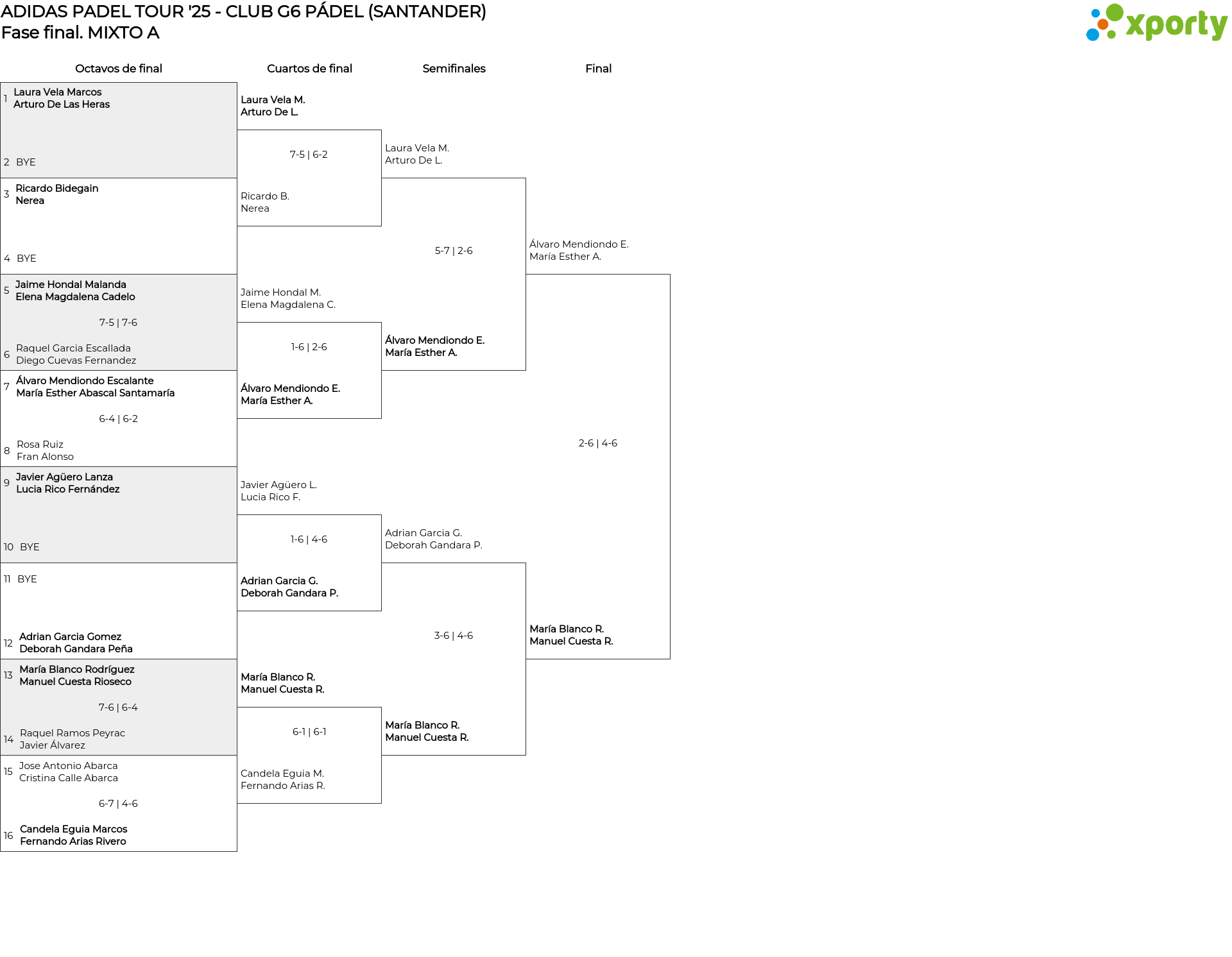 ADIDAS PADEL TOUR '25 - CLUB G6 PÁDEL (SANTANDER)
Fase final. MIXTO A

xporty

Octavos de final

1 Laura Vela Marcos
Arturo De Las Heras

2 BYE

3 Ricardo Bidegain
Nerea

4 BYE

5 Jaime Hondal Malanda
Elena Magdalena Cadelo

7-5 | 7-6

6 Raquel Garcia Escallada
Diego Cuevas Fernandez

7 Álvaro Mendiondo Escalante
María Esther Abascal Santamaría

6-4 | 6-2

8 Rosa Ruiz
Fran Alonso

9 Javier Agüero Lanza
Lucia Rico Fernández

10 BYE

11 BYE

12 Adrian Garcia Gomez
Deborah Gandara Peña

13 María Blanco Rodríguez
Manuel Cuesta Rioseco

7-6 | 6-4

14 Raquel Ramos Peyrac
Javier Álvarez

15 Jose Antonio Abarca
Cristina Calle Abarca

6-7 | 4-6

16 Candela Eguia Marcos
Fernando Arias Rivero

Cuartos de final

Laura Vela M.
Arturo De L.

7-5 | 6-2

Ricardo B.
Nerea

Jaime Hondal M.
Elena Magdalena C.

1-6 | 2-6

Álvaro Mendiondo E.
María Esther A.

Javier Agüero L.
Lucia Rico F.

1-6 | 4-6

Adrian Garcia G.
Deborah Gandara P.

María Blanco R.
Manuel Cuesta R.

6-1 | 6-1

Candela Eguia M.
Fernando Arias R.

Semifinales

Laura Vela M.
Arturo De L.

5-7 | 2-6

Álvaro Mendiondo E.
María Esther A.

Adrian Garcia G.
Deborah Gandara P.

3-6 | 4-6

María Blanco R.
Manuel Cuesta R.

Final

Álvaro Mendiondo E.
María Esther A.

2-6 | 4-6

María Blanco R.
Manuel Cuesta R.